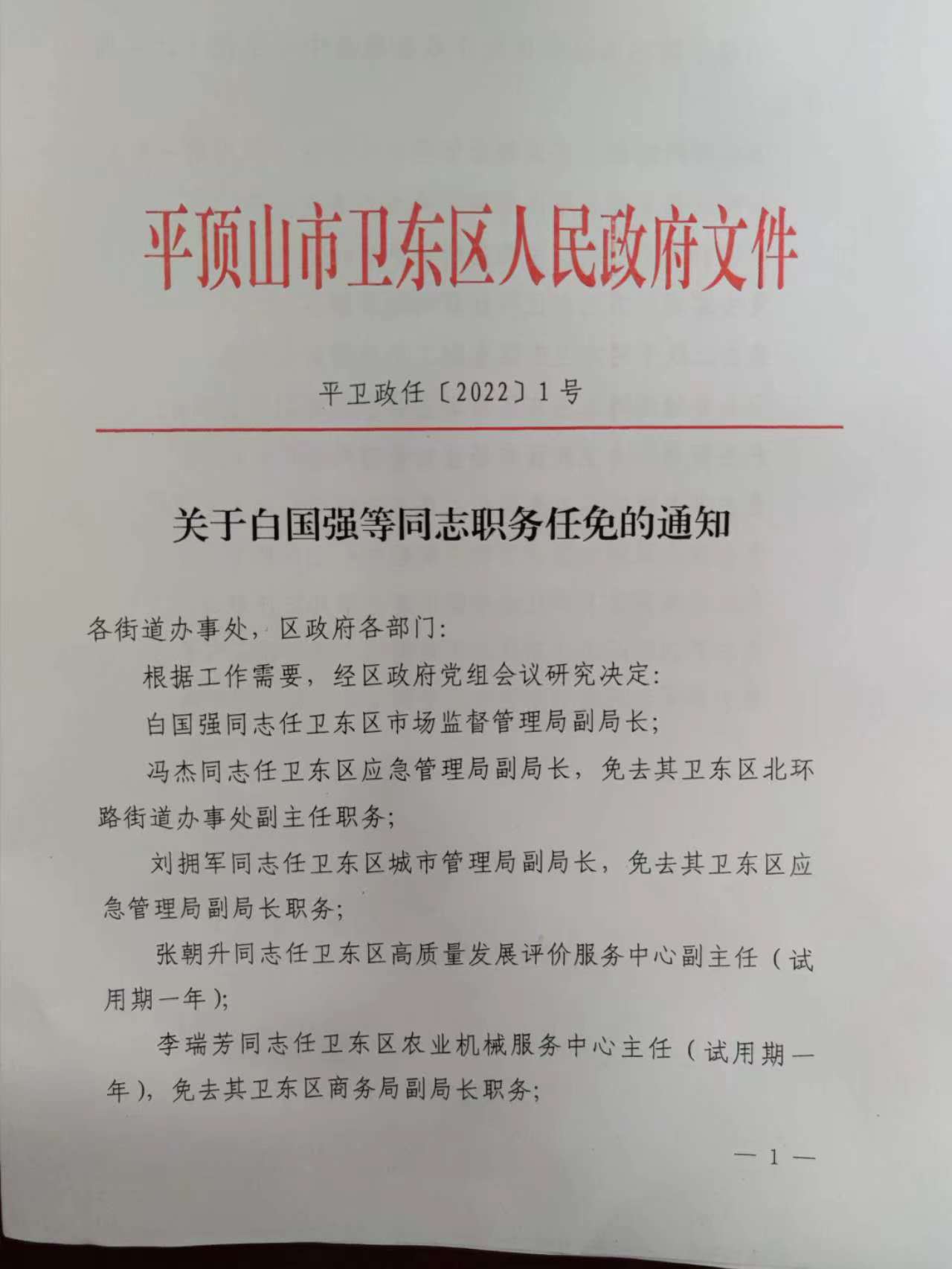 平顶山市卫东区人民政府文件

平卫政任〔2022〕1号

关于白国强等同志职务任免的通知

各街道办事处，区政府各部门：

根据工作需要，经区政府党组会议研究决定：

白国强同志任卫东区市场监督管理局副局长；

冯杰同志任卫东区应急管理局副局长，免去其卫东区北环路街道办事处副主任职务；

刘拥军同志任卫东区城市管理局副局长，免去其卫东区应急管理局副局长职务；

张朝升同志任卫东区高质量发展评价服务中心副主任（试用期一年）；

李瑞芳同志任卫东区农业机械服务中心主任（试用期一年），免去其卫东区商务局副局长职务；

— 1 —